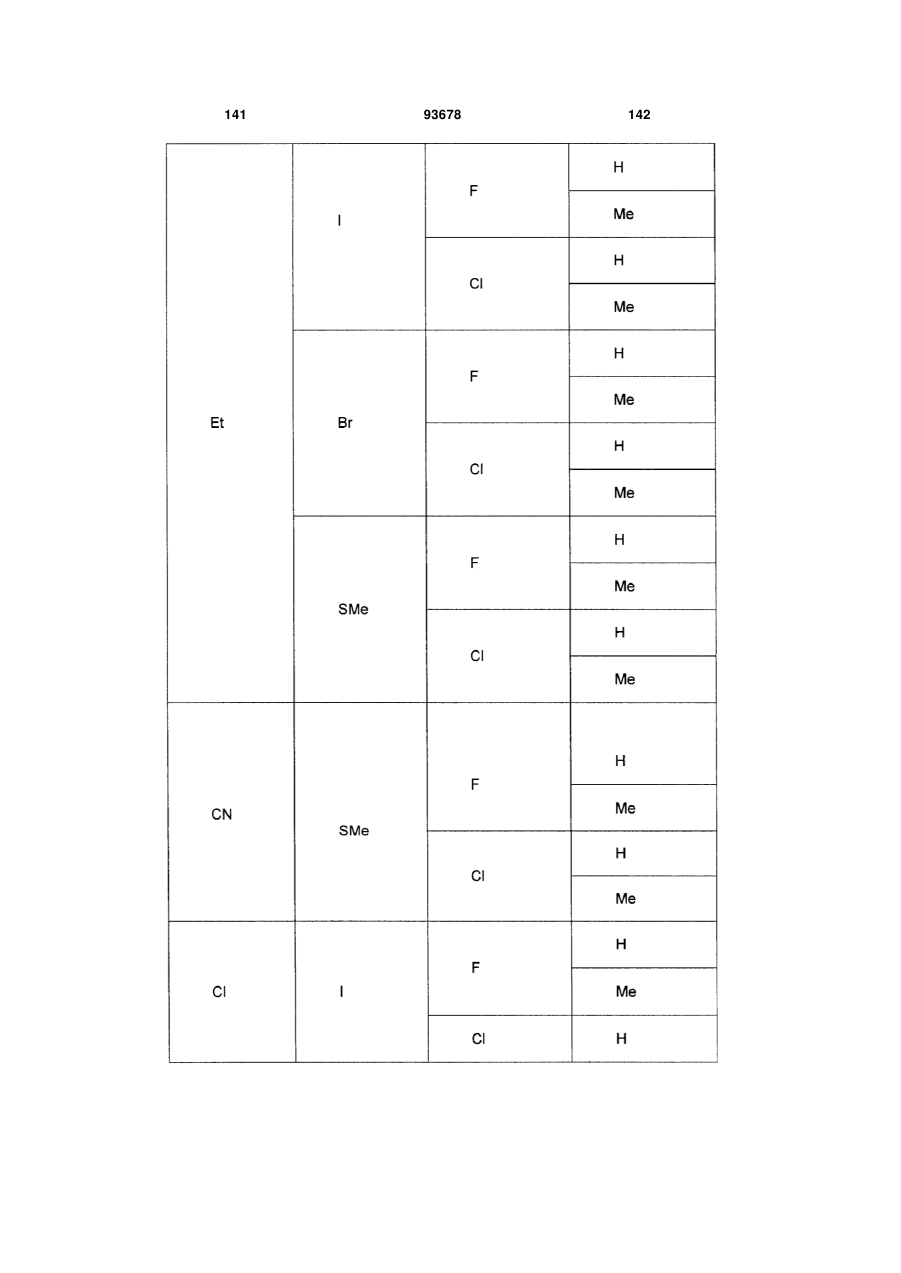 141 93678 142

| | | | |
|---|---|---|---|
| Et | I | F | H |
| | | | Me |
| | | Cl | H |
| | | | Me |
| | Br | F | H |
| | | | Me |
| | | Cl | H |
| | | | Me |
| | SMe | F | H |
| | | | Me |
| | | Cl | H |
| | | | Me |
| CN | SMe | F | H |
| | | | Me |
| | | Cl | H |
| | | | Me |
| Cl | I | F | H |
| | | | Me |
| | | Cl | H |